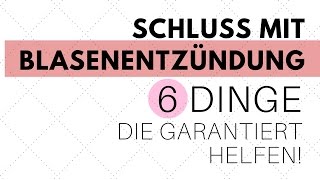 SCHLUSS MIT
BLASENENTZÜNDUNG
6 DINGE
DIE GARANTIERT
HELFEN!